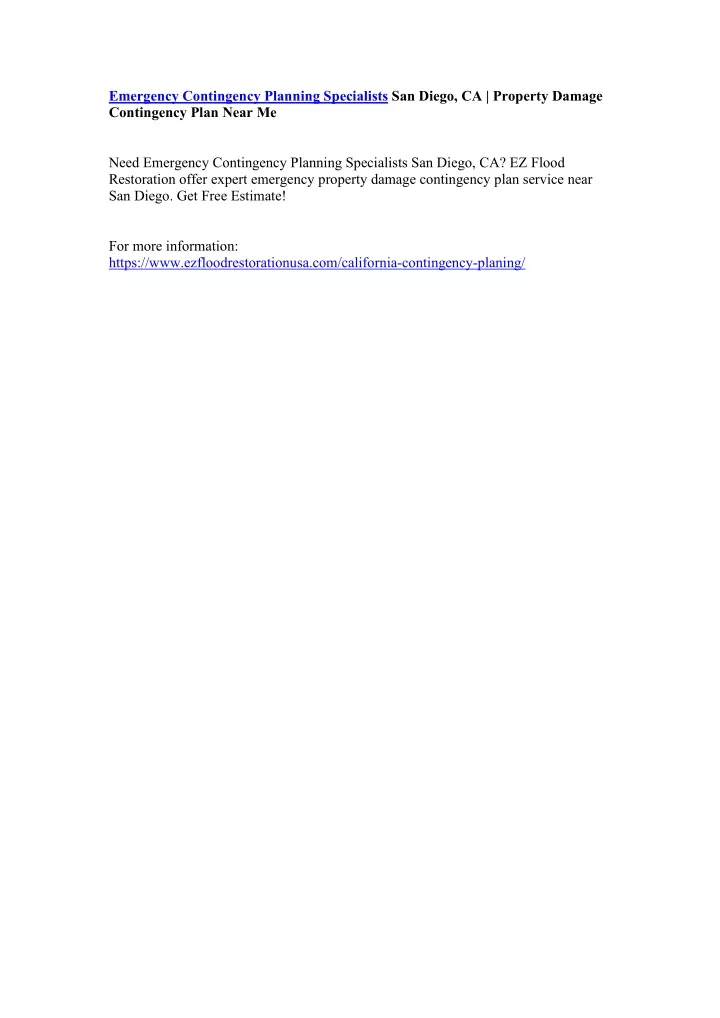 Emergency Contingency Planning Specialists San Diego, CA | Property Damage Contingency Plan Near Me

Need Emergency Contingency Planning Specialists San Diego, CA? EZ Flood Restoration offer expert emergency property damage contingency plan service near San Diego. Get Free Estimate!

For more information:
https://www.ezfloodrestorationusa.com/california-contingency-planing/